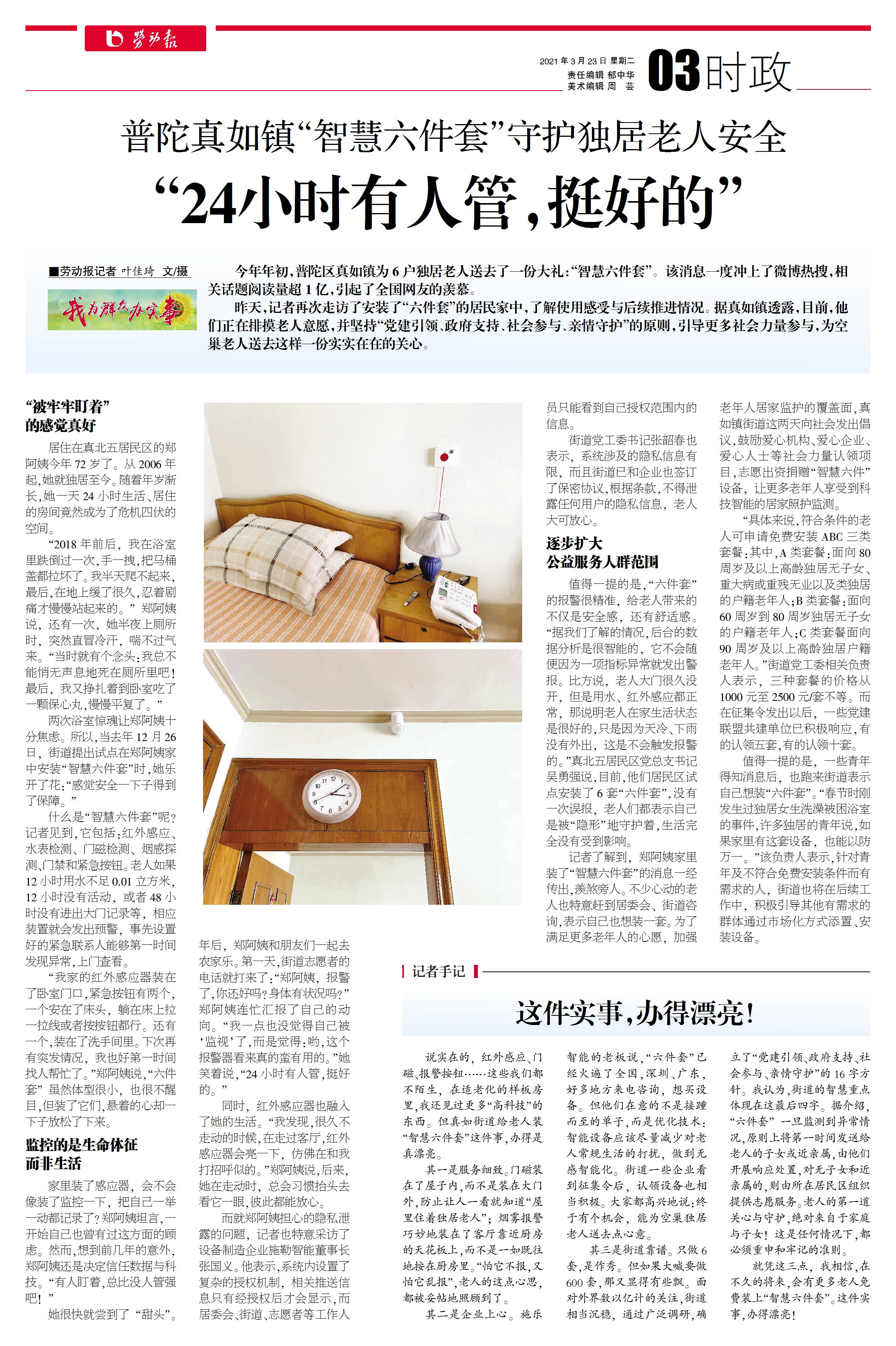 劳动报

2021年3月23日 星期二
责任编辑 郁中华
美术编辑 周 芸

03 时政

普陀真如镇“智慧六件套”守护独居老人安全

“24小时有人管，挺好的”

■劳动报记者 叶佳琦 文/摄

我为群众办实事

今年年初，普陀区真如镇为6户独居老人送去了一份大礼：“智慧六件套”。该消息一度冲上了微博热搜，相关话题阅读量超1亿，引起了全国网友的羡慕。

昨天，记者再次走访了安装了“六件套”的居民家中，了解使用感受与后续推进情况。据真如镇透露，目前，他们正在排摸老人意愿，并坚持“党建引领、政府支持、社会参与、亲情守护”的原则，引导更多社会力量参与，为空巢老人送去这样一份实实在在的关心。

“被牢牢盯着”
的感觉真好

居住在真北五居民区的郑阿姨今年72岁了。从2006年起，她就独居至今。随着年岁渐长，她一天24小时生活、居住的房间竟然成为了危机四伏的空间。

“2018年前后，我在浴室里跌倒过一次，手一拽，把马桶盖都拉坏了。我半天爬不起来，最后，在地上缓了很久，忍着剧痛才慢慢站起来的。”郑阿姨说，还有一次，她半夜上厕所时，突然直冒冷汗，喘不过气来。“当时就有个念头：我总不能悄无声息地死在厕所里吧！最后，我又挣扎着到卧室吃了一颗保心丸，慢慢平复了。”

两次浴室惊魂让郑阿姨十分焦虑。所以，当去年12月26日，街道提出试点在郑阿姨家中安装“智慧六件套”时，她乐开了花：“感觉安全一下子得到了保障。”

什么是“智慧六件套”呢？记者见到，它包括：红外感应、水表检测、门磁检测、烟感探测、门禁和紧急按钮。老人如果12小时用水不足0.01立方米，12小时没有活动，或者48小时没有进出大门记录等，相应装置就会发出预警，事先设置好的紧急联系人能够第一时间发现异常，上门查看。

“我家的红外感应器装在了卧室门口，紧急按钮有两个，一个安在了床头，躺在床上拉一拉线或者按按钮都行。还有一个，装在了洗手间里。下次再有突发情况，我也好第一时间找人帮忙了。”郑阿姨说，“六件套”虽然体型很小，也很不醒目，但装了它们，悬着的心却一下子放松了下来。

监控的是生命体征
而非生活

家里装了感应器，会不会像装了监控一下，把自己一举一动都记录了？郑阿姨坦言，一开始自己也曾有过这方面的顾虑。然而，想到前几年的意外，郑阿姨还是决定信任数据与科技。“有人盯着，总比没人管强吧！”

她很快就尝到了“甜头”。年后，郑阿姨和朋友们一起去农家乐。第一天，街道志愿者的电话就打来了：“郑阿姨，报警了，你还好吗？身体有状况吗？”郑阿姨连忙汇报了自己的动向。“我一点也没觉得自己被‘监视’了，而是觉得：哟，这个报警器看来真的蛮有用的。”她笑着说，“24小时有人管，挺好的。”

同时，红外感应器也融入了她的生活。“我发现，很久不走动的时候，在走过客厅，红外感应器会亮一下，仿佛在和我打招呼似的。”郑阿姨说，后来，她在走动时，总会习惯抬头去看它一眼，彼此都能放心。

而就郑阿姨担心的隐私泄露的问题，记者也特意采访了设备制造企业施勒智能董事长张国义。他表示，系统内设置了复杂的授权机制，相关推送信息只有经授权后才会显示，而居委会、街道、志愿者等工作人员只能看到自己授权范围内的信息。

街道党工委书记张韶春也表示，系统涉及的隐私信息有限，而且街道已和企业也签订了保密协议，根据条款，不得泄露任何用户的隐私信息，老人大可放心。

逐步扩大
公益服务人群范围

值得一提的是，“六件套”的报警很精准，给老人带来的不仅是安全感，还有舒适感。“据我们了解的情况，后台的数据分析是很智能的，它不会随便因为一项指标异常就发出警报。比方说，老人大门很久没开，但是用水、红外感应都正常，那说明老人在家生活状态是很好的，只是因为天冷、下雨没有外出，这是不会触发报警的。”真北五居民区党总支书记吴勇强说，目前，他们居民区试点安装了6套“六件套”，没有一次误报，老人们都表示自己是被“隐形”地守护着，生活完全没有受到影响。

记者了解到，郑阿姨家里装了“智慧六件套”的消息一经传出，羡煞旁人。不少心动的老人也特意赶到居委会、街道咨询，表示自己也想装一套。为了满足更多老年人的心愿，加强老年人居家监护的覆盖面，真如镇街道这两天向社会发出倡议，鼓励爱心机构、爱心企业、爱心人士等社会力量认领项目，志愿出资捐赠“智慧六件”设备，让更多老年人享受到科技智能的居家照护监测。

“具体来说，符合条件的老人可申请免费安装ABC三类套餐；其中，A类套餐：面向80周岁及以上高龄独居无子女、重大病或重残无业以及类独居的户籍老年人；B类套餐：面向60周岁到80周岁独居无子女的户籍老年人；C类套餐面向90周岁及以上高龄独居户籍老年人。”街道党工委相关负责人表示，三种套餐的价格从1000元至2500元/套不等。而在征集令发出以后，一些党建联盟共建单位已积极响应，有的认领五套，有的认领十套。

值得一提的是，一些青年得知消息后，也跑来街道表示自己想装“六件套”。“春节时刚发生过独居女生洗澡被困浴室的事件，许多独居的青年说，如果家里有这套设备，也能以防万一。”该负责人表示，针对青年及不符合免费安装条件而有需求的人，街道也将在后续工作中，积极引导其他有需求的群体通过市场化方式添置、安装设备。

记者手记

这件实事，办得漂亮！

说实在的，红外感应、门磁、报警按钮……这些我们都不陌生，在适老化的样板房里，我还见过更多“高科技”的东西。但真如街道给老人装“智慧六件套”这件事，办得是真漂亮。

其一是服务细致。门磁装在了屋子内，而不是装在大门外，防止让人一看就知道“屋里住着独居老人”；烟雾报警巧妙地装在了客厅靠近厨房的天花板上，而不是一如既往地按在厨房里。“怕它不报，又怕它乱报”，老人的这点心思，都被妥帖地照顾到了。

其二是企业上心。施乐智能的老板说，“六件套”已经火遍了全国，深圳、广东，好多地方来电咨询，想买设备。但他们在意的不是接踵而至的单子，而是优化技术：智能设备应该尽量减少对老人常规生活的打扰，做到无感智能化。街道一些企业看到征集令后，认领设备也相当积极。大家都高兴地说：终于有个机会，能为空巢独居老人送去点心意。

其三是街道靠谱。只做6套，是作秀。但如果大喊要做600套，那又显得有些飘。面对外界数以亿计的关注，街道相当沉稳，通过广泛调研，确立了“党建引领、政府支持、社会参与、亲情守护”的16字方针。我认为，街道的智慧重点体现在这最后四字。据介绍，“六件套”一旦监测到异常情况，原则上将第一时间发送给老人的子女或近亲属，由他们开展响应处置，对无子女和近亲属的，则由所在居民区组织提供志愿服务。老人的第一道关心与守护，绝对来自于家庭与子女！这是任何情况下，都必须重申和牢记的准则。

就凭这三点，我相信，在不久的将来，会有更多老人免费装上“智慧六件套”。这件实事，办得漂亮！